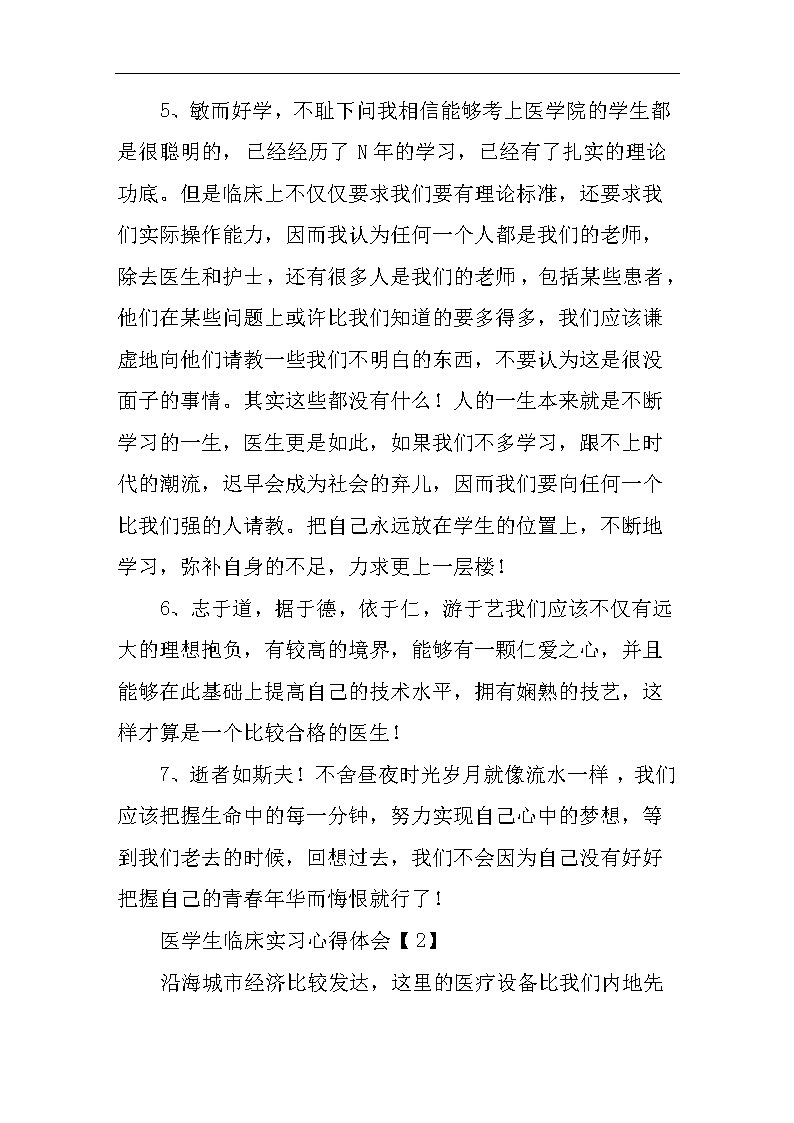 5、敏而好学，不耻下问我相信能够考上医学院的学生都是很聪明的，已经经历了 N 年的学习，已经有了扎实的理论功底。但是临床上不仅仅要求我们要有理论标准，还要求我们实际操作能力，因而我认为任何一个人都是我们的老师，除去医生和护士，还有很多人是我们的老师，包括某些患者，他们在某些问题上或许比我们知道的要多得多，我们应该谦虚地向他们请教一些我们不明白的东西，不要认为这是很没面子的事情。其实这些都没有什么！人的一生本来就是不断学习的一生，医生更是如此，如果我们不多学习，跟不上时代的潮流，迟早会成为社会的弃儿，因而我们要向任何一个比我们强的人请教。把自己永远放在学生的位置上，不断地学习，弥补自身的不足，力求更上一层楼！

6、志于道，据于德，依于仁，游于艺我们应该不仅有远大的理想抱负，有较高的境界，能够有一颗仁爱之心，并且能够在此基础上提高自己的技术水平，拥有娴熟的技艺，这样才算是一个比较合格的医生！

7、逝者如斯夫！不舍昼夜时光岁月就像流水一样，我们应该把握生命中的每一分钟，努力实现自己心中的梦想，等到我们老去的时候，回想过去，我们不会因为自己没有好好把握自己的青春年华而悔恨就行了！

医学生临床实习心得体会【2】

沿海城市经济比较发达，这里的医疗设备比我们内地先